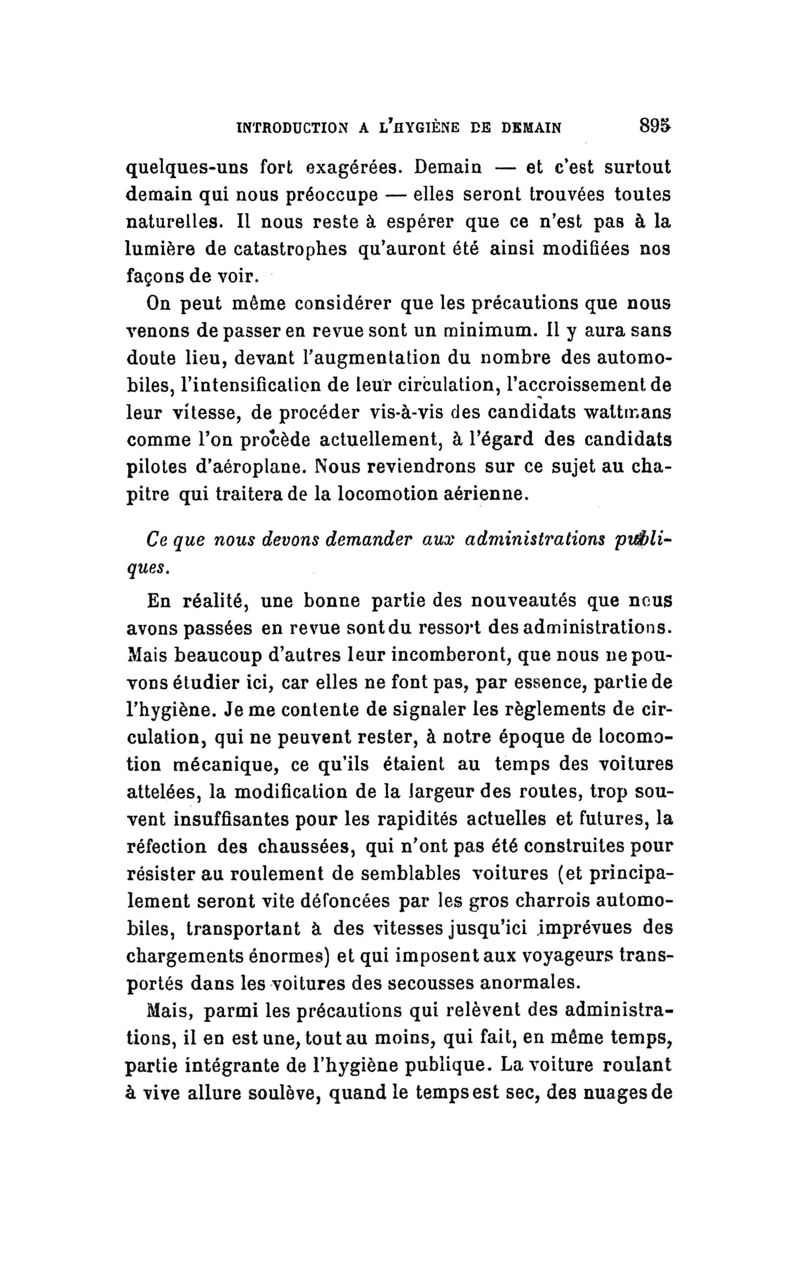 INTRODUCTION A L'HYGIÈNE DE DEMAIN 895

quelques-uns fort exagérées. Demain — et c'est surtout demain qui nous préoccupe — elles seront trouvées toutes naturelles. Il nous reste à espérer que ce n'est pas à la lumière de catastrophes qu'auront été ainsi modifiées nos façons de voir.

On peut même considérer que les précautions que nous venons de passer en revue sont un minimum. Il y aura sans doute lieu, devant l'augmentation du nombre des automobiles, l'intensification de leur circulation, l'accroissement de leur vitesse, de procéder vis-à-vis des candidats wattmans comme l'on procède actuellement, à l'égard des candidats pilotes d'aéroplane. Nous reviendrons sur ce sujet au chapitre qui traitera de la locomotion aérienne.

Ce que nous devons demander aux administrations publiques.

En réalité, une bonne partie des nouveautés que nous avons passées en revue sont du ressort des administrations. Mais beaucoup d'autres leur incomberont, que nous ne pouvons étudier ici, car elles ne font pas, par essence, partie de l'hygiène. Je me contente de signaler les règlements de circulation, qui ne peuvent rester, à notre époque de locomotion mécanique, ce qu'ils étaient au temps des voitures attelées, la modification de la largeur des routes, trop souvent insuffisantes pour les rapidités actuelles et futures, la réfection des chaussées, qui n'ont pas été construites pour résister au roulement de semblables voitures (et principalement seront vite défoncées par les gros charrois automobiles, transportant à des vitesses jusqu'ici imprévues des chargements énormes) et qui imposent aux voyageurs transportés dans les voitures des secousses anormales.

Mais, parmi les précautions qui relèvent des administrations, il en est une, tout au moins, qui fait, en même temps, partie intégrante de l'hygiène publique. La voiture roulant à vive allure soulève, quand le temps est sec, des nuages de